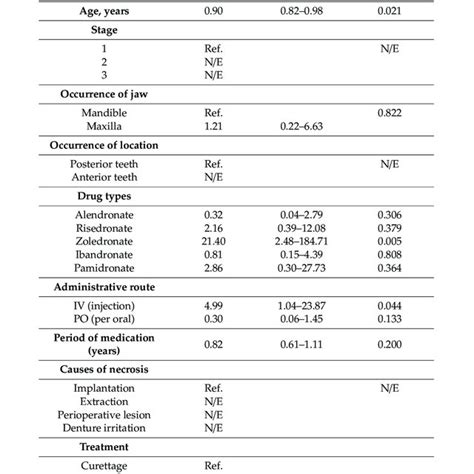 | | | | |
|---|---|---|---|
| **Age, years** | 0.90 | 0.82–0.98 | 0.021 |
| **Stage** | | | |
| 1 | Ref. | | N/E |
| 2 | N/E | | |
| 3 | N/E | | |
| **Occurrence of jaw** | | | |
| Mandible | Ref. | | 0.822 |
| Maxilla | 1.21 | 0.22–6.63 | |
| **Occurrence of location** | | | |
| Posterior teeth | Ref. | | N/E |
| Anterior teeth | N/E | | |
| **Drug types** | | | |
| Alendronate | 0.32 | 0.04–2.79 | 0.306 |
| Risedronate | 2.16 | 0.39–12.08 | 0.379 |
| Zoledronate | 21.40 | 2.48–184.71 | 0.005 |
| Ibandronate | 0.81 | 0.15–4.39 | 0.808 |
| Pamidronate | 2.86 | 0.30–27.73 | 0.364 |
| **Administrative route** | | | |
| IV (injection) | 4.99 | 1.04–23.87 | 0.044 |
| PO (per oral) | 0.30 | 0.06–1.45 | 0.133 |
| **Period of medication (years)** | 0.82 | 0.61–1.11 | 0.200 |
| **Causes of necrosis** | | | |
| Implantation | Ref. | | N/E |
| Extraction | N/E | | |
| Perioperative lesion | N/E | | |
| Denture irritation | N/E | | |
| **Treatment** | | | |
| Curettage | Ref. | | |